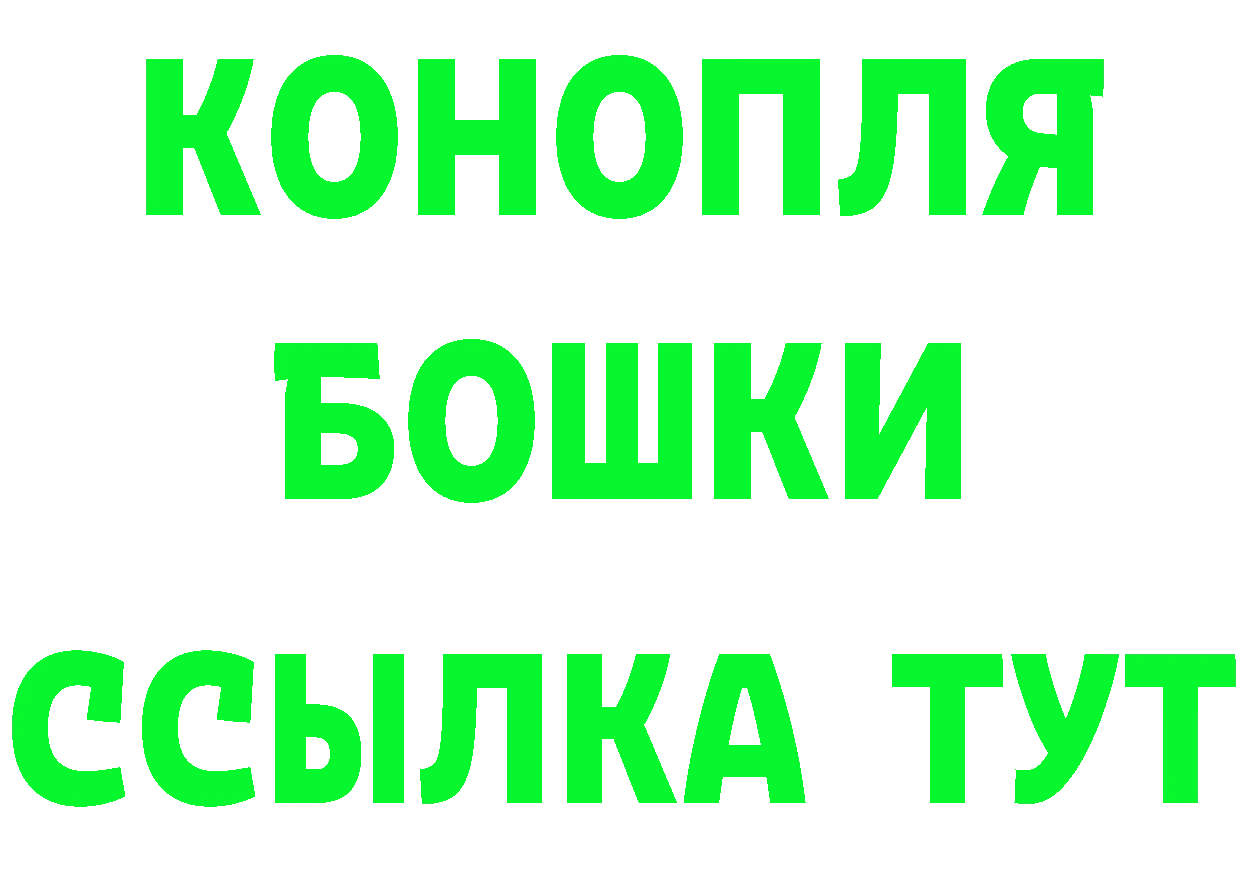 КОНОПЛЯ
БОШКИ
ССЫЛКА ТУТ